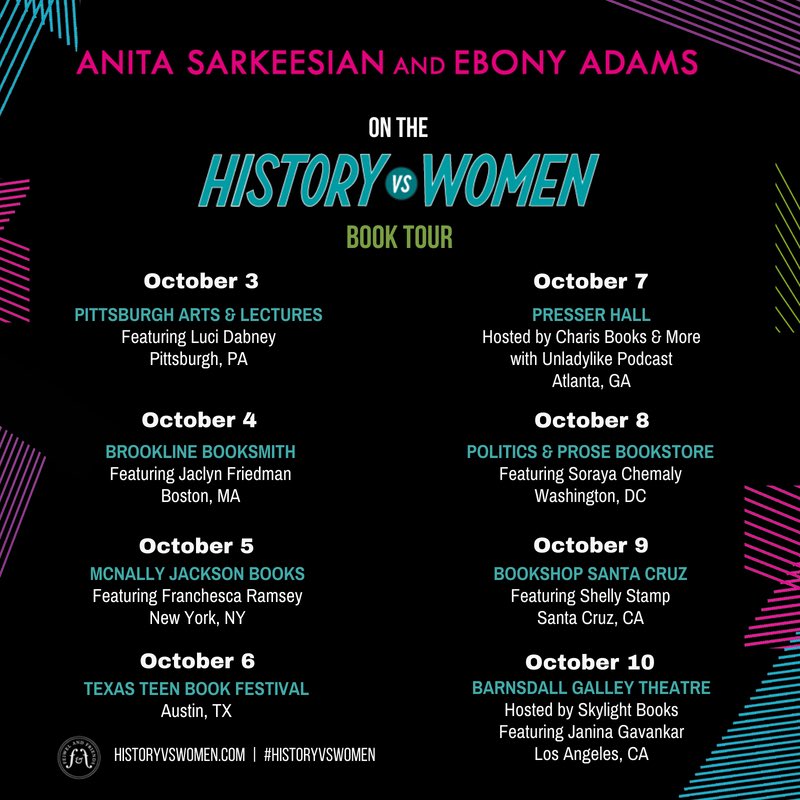 ANITA SARKEESIAN AND EBONY ADAMS

ON THE

HISTORY VS WOMEN

BOOK TOUR

October 3

PITTSBURGH ARTS & LECTURES
Featuring Luci Dabney
Pittsburgh, PA

October 4

BROOKLINE BOOKSMITH
Featuring Jaclyn Friedman
Boston, MA

October 5

MCNALLY JACKSON BOOKS
Featuring Franchesca Ramsey
New York, NY

October 6

TEXAS TEEN BOOK FESTIVAL
Austin, TX

October 7

PRESSER HALL
Hosted by Charis Books & More
with Unladylike Podcast
Atlanta, GA

October 8

POLITICS & PROSE BOOKSTORE
Featuring Soraya Chemaly
Washington, DC

October 9

BOOKSHOP SANTA CRUZ
Featuring Shelly Stamp
Santa Cruz, CA

October 10

BARNSDALL GALLEY THEATRE
Hosted by Skylight Books
Featuring Janina Gavankar
Los Angeles, CA

HISTORYVSWOMEN.COM | #HISTORYVSWOMEN